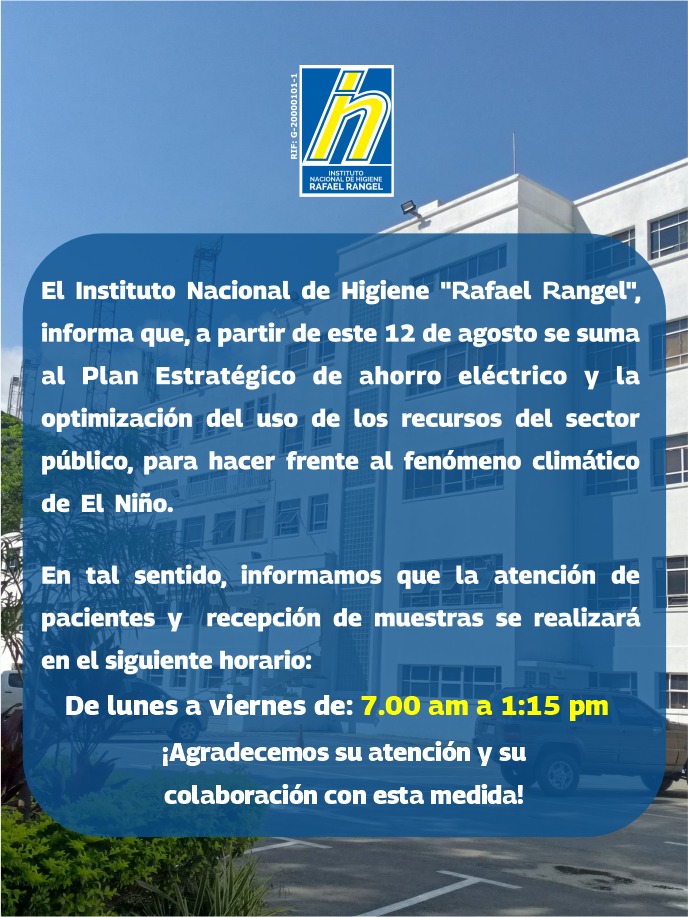 RIF: G-20000101-1

INSTITUTO NACIONAL DE HIGIENE RAFAEL RANGEL

El Instituto Nacional de Higiene "Rafael Rangel", informa que, a partir de este 12 de agosto se suma al Plan Estratégico de ahorro eléctrico y la optimización del uso de los recursos del sector público, para hacer frente al fenómeno climático de El Niño.

En tal sentido, informamos que la atención de pacientes y recepción de muestras se realizará en el siguiente horario:

De lunes a viernes de: 7.00 am a 1:15 pm

¡Agradecemos su atención y su colaboración con esta medida!